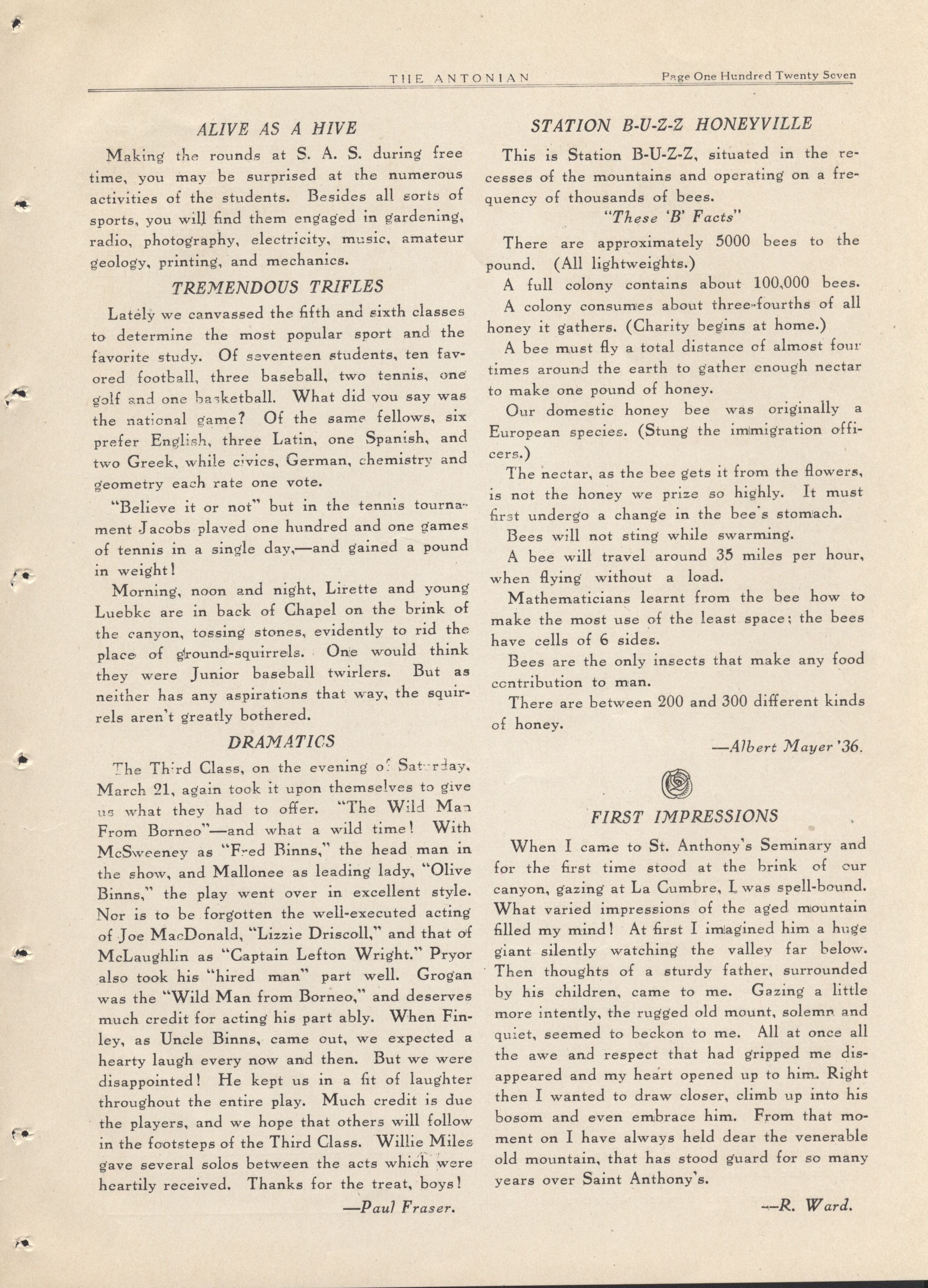 THE ANTONIAN Page One Hundred Twenty Seven

ALIVE AS A HIVE

Making the rounds at S. A. S. during free time, you may be surprised at the numerous activities of the students. Besides all sorts of sports, you will find them engaged in gardening, radio, photography, electricity, music, amateur geology, printing, and mechanics.

TREMENDOUS TRIFLES

Lately we canvassed the fifth and sixth classes to determine the most popular sport and the favorite study. Of seventeen students, ten favored football, three baseball, two tennis, one golf and one basketball. What did you say was the national game? Of the same fellows, six prefer English, three Latin, one Spanish, and two Greek, while civics, German, chemistry and geometry each rate one vote.

"Believe it or not" but in the tennis tournament Jacobs played one hundred and one games of tennis in a single day,—and gained a pound in weight!

Morning, noon and night, Lirette and young Luebke are in back of Chapel on the brink of the canyon, tossing stones, evidently to rid the place of ground-squirrels. One would think they were Junior baseball twirlers. But as neither has any aspirations that way, the squirrels aren't greatly bothered.

DRAMATICS

The Third Class, on the evening of Saturday, March 21, again took it upon themselves to give us what they had to offer. "The Wild Man From Borneo"—and what a wild time! With McSweeney as "Fred Binns," the head man in the show, and Mallonee as leading lady, "Olive Binns," the play went over in excellent style. Nor is to be forgotten the well-executed acting of Joe MacDonald, "Lizzie Driscoll," and that of McLaughlin as "Captain Lefton Wright." Pryor also took his "hired man" part well. Grogan was the "Wild Man from Borneo," and deserves much credit for acting his part ably. When Finley, as Uncle Binns, came out, we expected a hearty laugh every now and then. But we were disappointed! He kept us in a fit of laughter throughout the entire play. Much credit is due the players, and we hope that others will follow in the footsteps of the Third Class. Willie Miles gave several solos between the acts which were heartily received. Thanks for the treat, boys!

—Paul Fraser.

STATION B-U-Z-Z HONEYVILLE

This is Station B-U-Z-Z, situated in the recesses of the mountains and operating on a frequency of thousands of bees.

"These 'B' Facts"

There are approximately 5000 bees to the pound. (All lightweights.)

A full colony contains about 100,000 bees.

A colony consumes about three-fourths of all honey it gathers. (Charity begins at home.)

A bee must fly a total distance of almost four times around the earth to gather enough nectar to make one pound of honey.

Our domestic honey bee was originally a European species. (Stung the immigration officers.)

The nectar, as the bee gets it from the flowers, is not the honey we prize so highly. It must first undergo a change in the bee's stomach.

Bees will not sting while swarming.

A bee will travel around 35 miles per hour, when flying without a load.

Mathematicians learnt from the bee how to make the most use of the least space; the bees have cells of 6 sides.

Bees are the only insects that make any food contribution to man.

There are between 200 and 300 different kinds of honey.

—Albert Mayer '36.

FIRST IMPRESSIONS

When I came to St. Anthony's Seminary and for the first time stood at the brink of our canyon, gazing at La Cumbre, I was spell-bound. What varied impressions of the aged mountain filled my mind! At first I imagined him a huge giant silently watching the valley far below. Then thoughts of a sturdy father, surrounded by his children, came to me. Gazing a little more intently, the rugged old mount, solemn and quiet, seemed to beckon to me. All at once all the awe and respect that had gripped me disappeared and my heart opened up to him. Right then I wanted to draw closer, climb up into his bosom and even embrace him. From that moment on I have always held dear the venerable old mountain, that has stood guard for so many years over Saint Anthony's.

—R. Ward.